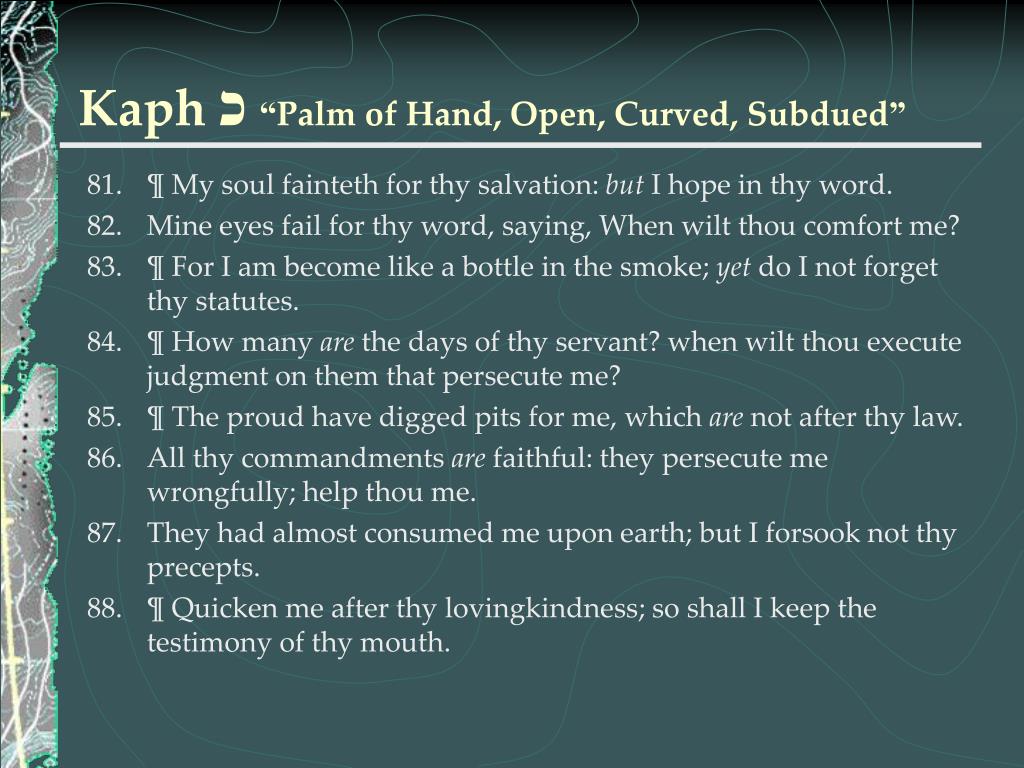 Kaph כ “Palm of Hand, Open, Curved, Subdued”

81. ¶ My soul fainteth for thy salvation: but I hope in thy word.
82. Mine eyes fail for thy word, saying, When wilt thou comfort me?
83. ¶ For I am become like a bottle in the smoke; yet do I not forget thy statutes.
84. ¶ How many are the days of thy servant? when wilt thou execute judgment on them that persecute me?
85. ¶ The proud have digged pits for me, which are not after thy law.
86. All thy commandments are faithful: they persecute me wrongfully; help thou me.
87. They had almost consumed me upon earth; but I forsook not thy precepts.
88. ¶ Quicken me after thy lovingkindness; so shall I keep the testimony of thy mouth.